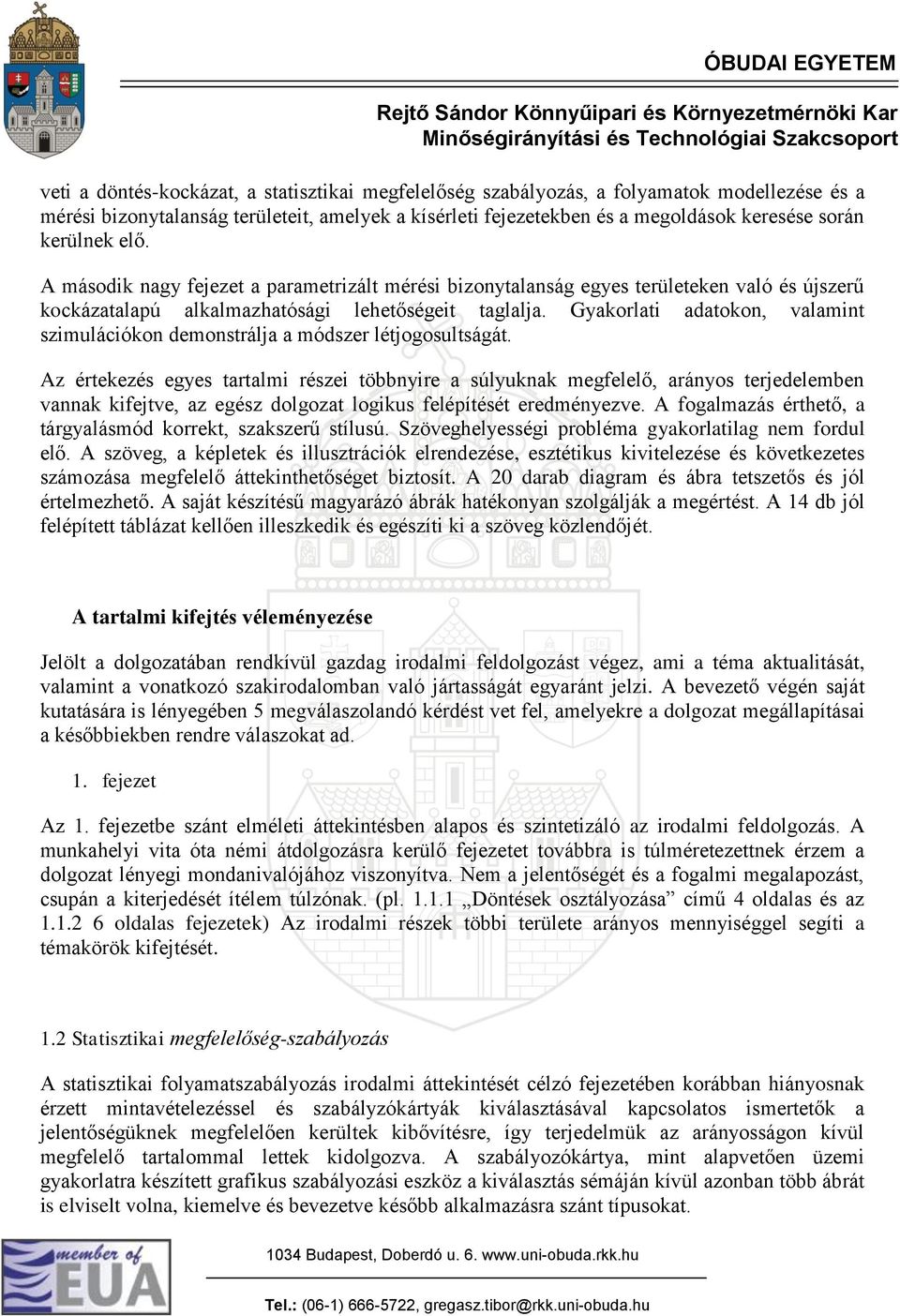 ÓBUDAI EGYETEM

Rejtő Sándor Könnyűipari és Környezetmérnöki Kar
Minőségirányítási és Technológiai Szakcsoport

veti a döntés-kockázat, a statisztikai megfelelőség szabályozás, a folyamatok modellezése és a mérési bizonytalanság területeit, amelyek a kísérleti fejezetekben és a megoldások keresése során kerülnek elő.

A második nagy fejezet a parametrizált mérési bizonytalanság egyes területeken való és újszerű kockázatalapú alkalmazhatósági lehetőségeit taglalja. Gyakorlati adatokon, valamint szimulációkon demonstrálja a módszer létjogosultságát.

Az értekezés egyes tartalmi részei többnyire a súlyuknak megfelelő, arányos terjedelemben vannak kifejtve, az egész dolgozat logikus felépítését eredményezve. A fogalmazás érthető, a tárgyalásmód korrekt, szakszerű stílusú. Szöveghelyességi probléma gyakorlatilag nem fordul elő. A szöveg, a képletek és illusztrációk elrendezése, esztétikus kivitelezése és következetes számozása megfelelő áttekinthetőséget biztosít. A 20 darab diagram és ábra tetszetős és jól értelmezhető. A saját készítésű magyarázó ábrák hatékonyan szolgálják a megértést. A 14 db jól felépített táblázat kellően illeszkedik és egészíti ki a szöveg közlendőjét.

A tartalmi kifejtés véleményezése

Jelölt a dolgozatában rendkívül gazdag irodalmi feldolgozást végez, ami a téma aktualitását, valamint a vonatkozó szakirodalomban való jártasságát egyaránt jelzi. A bevezető végén saját kutatására is lényegében 5 megválaszolandó kérdést vet fel, amelyekre a dolgozat megállapításai a későbbiekben rendre válaszokat ad.

1. fejezet

Az 1. fejezetbe szánt elméleti áttekintésben alapos és szintetizáló az irodalmi feldolgozás. A munkahelyi vita óta némi átdolgozásra kerülő fejezetet továbbra is túlméretezettnek érzem a dolgozat lényegi mondanivalójához viszonyítva. Nem a jelentőségét és a fogalmi megalapozást, csupán a kiterjedését ítélem túlzónak. (pl. 1.1.1 „Döntések osztályozása” című 4 oldalas és az 1.1.2 6 oldalas fejezetek) Az irodalmi részek többi területe arányos mennyiséggel segíti a témakörök kifejtését.

1.2 Statisztikai megfelelőség-szabályozás

A statisztikai folyamatszabályozás irodalmi áttekintését célzó fejezetében korábban hiányosnak érzett mintavételezéssel és szabályzókártyák kiválasztásával kapcsolatos ismertetők a jelentőségüknek megfelelően kerültek kibővítésre, így terjedelmük az arányosságon kívül megfelelő tartalommal lettek kidolgozva. A szabályozókártya, mint alapvetően üzemi gyakorlatra készített grafikus szabályozási eszköz a kiválasztás sémáján kívül azonban több ábrát is elviselt volna, kiemelve és bevezetve később alkalmazásra szánt típusokat.

member of EUA

1034 Budapest, Doberdó u. 6. www.uni-obuda.rkk.hu

Tel.: (06-1) 666-5722, gregasz.tibor@rkk.uni-obuda.hu